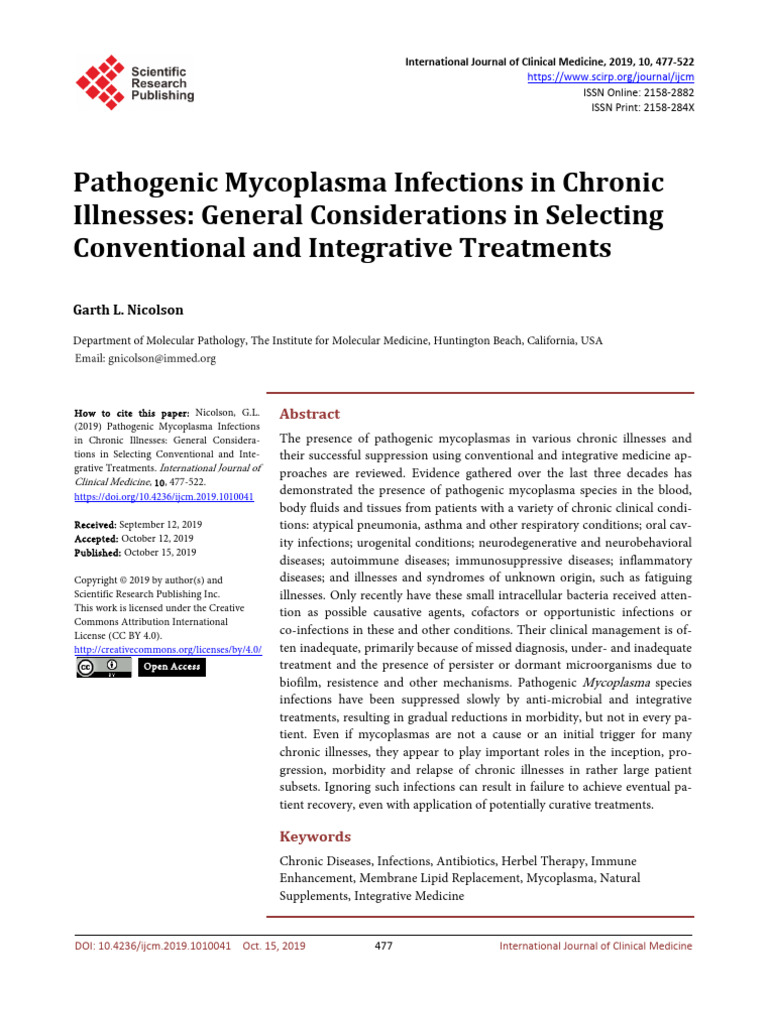 Scientific Research Publishing

International Journal of Clinical Medicine, 2019, 10, 477-522
https://www.scirp.org/journal/ijcm
ISSN Online: 2158-2882
ISSN Print: 2158-284X

Pathogenic Mycoplasma Infections in Chronic Illnesses: General Considerations in Selecting Conventional and Integrative Treatments

Garth L. Nicolson

Department of Molecular Pathology, The Institute for Molecular Medicine, Huntington Beach, California, USA
Email: gnicolson@immed.org

How to cite this paper: Nicolson, G.L. (2019) Pathogenic Mycoplasma Infections in Chronic Illnesses: General Considerations in Selecting Conventional and Integrative Treatments. International Journal of Clinical Medicine, 10, 477-522.
https://doi.org/10.4236/ijcm.2019.1010041

Received: September 12, 2019
Accepted: October 12, 2019
Published: October 15, 2019

Copyright © 2019 by author(s) and Scientific Research Publishing Inc.
This work is licensed under the Creative Commons Attribution International License (CC BY 4.0).
http://creativecommons.org/licenses/by/4.0/
Open Access

Abstract

The presence of pathogenic mycoplasmas in various chronic illnesses and their successful suppression using conventional and integrative medicine approaches are reviewed. Evidence gathered over the last three decades has demonstrated the presence of pathogenic mycoplasma species in the blood, body fluids and tissues from patients with a variety of chronic clinical conditions: atypical pneumonia, asthma and other respiratory conditions; oral cavity infections; urogenital conditions; neurodegenerative and neurobehavioral diseases; autoimmune diseases; immunosuppressive diseases; inflammatory diseases; and illnesses and syndromes of unknown origin, such as fatiguing illnesses. Only recently have these small intracellular bacteria received attention as possible causative agents, cofactors or opportunistic infections or co-infections in these and other conditions. Their clinical management is often inadequate, primarily because of missed diagnosis, under- and inadequate treatment and the presence of persister or dormant microorganisms due to biofilm, resistence and other mechanisms. Pathogenic Mycoplasma species infections have been suppressed slowly by anti-microbial and integrative treatments, resulting in gradual reductions in morbidity, but not in every patient. Even if mycoplasmas are not a cause or an initial trigger for many chronic illnesses, they appear to play important roles in the inception, progression, morbidity and relapse of chronic illnesses in rather large patient subsets. Ignoring such infections can result in failure to achieve eventual patient recovery, even with application of potentially curative treatments.

Keywords

Chronic Diseases, Infections, Antibiotics, Herbel Therapy, Immune Enhancement, Membrane Lipid Replacement, Mycoplasma, Natural Supplements, Integrative Medicine

DOI: 10.4236/ijcm.2019.1010041 Oct. 15, 2019 477 International Journal of Clinical Medicine